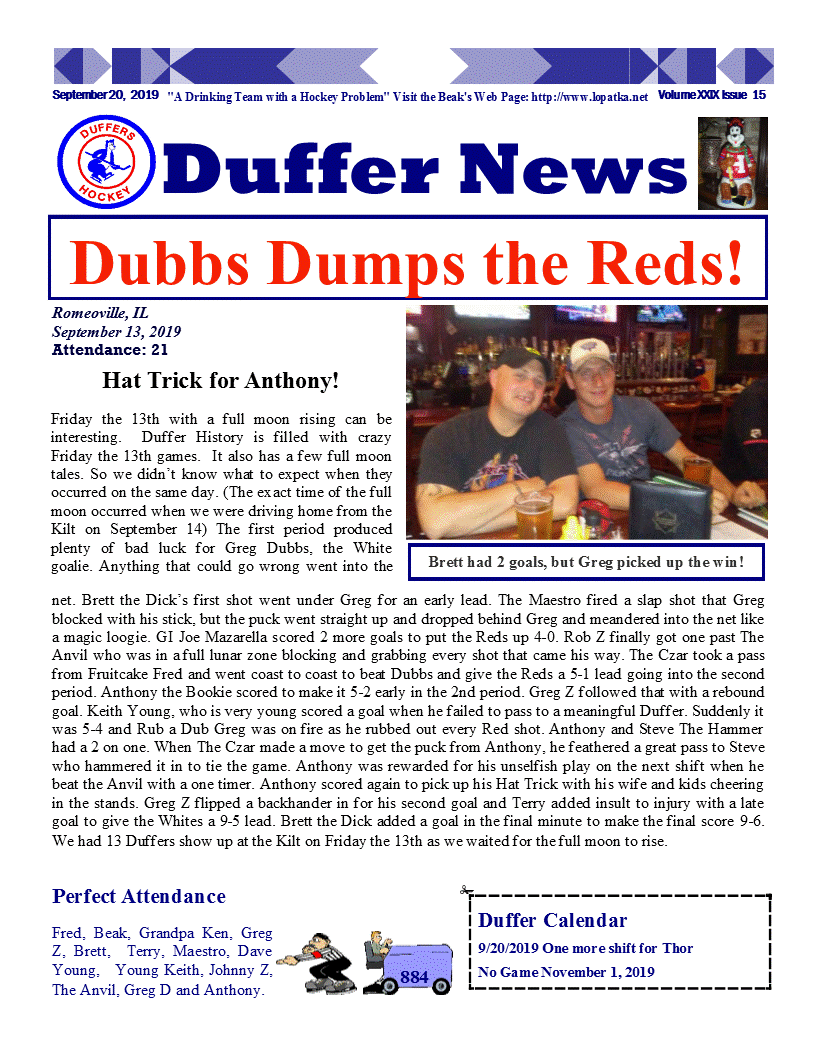 September 20, 2019 "A Drinking Team with a Hockey Problem" Visit the Beak's Web Page: http://www.lopatka.net Volume XXIX Issue 15

DUFFERS HOCKEY

Duffer News

Dubbs Dumps the Reds!

Romeoville, IL
September 13, 2019
Attendance: 21

Hat Trick for Anthony!

Friday the 13th with a full moon rising can be interesting. Duffer History is filled with crazy Friday the 13th games. It also has a few full moon tales. So we didn't know what to expect when they occurred on the same day. (The exact time of the full moon occurred when we were driving home from the Kilt on September 14) The first period produced plenty of bad luck for Greg Dubbs, the White goalie. Anything that could go wrong went into the net. Brett the Dick's first shot went under Greg for an early lead. The Maestro fired a slap shot that Greg blocked with his stick, but the puck went straight up and dropped behind Greg and meandered into the net like a magic loogie. GI Joe Mazarella scored 2 more goals to put the Reds up 4-0. Rob Z finally got one past The Anvil who was in a full lunar zone blocking and grabbing every shot that came his way. The Czar took a pass from Fruitcake Fred and went coast to coast to beat Dubbs and give the Reds a 5-1 lead going into the second period. Anthony the Bookie scored to make it 5-2 early in the 2nd period. Greg Z followed that with a rebound goal. Keith Young, who is very young scored a goal when he failed to pass to a meaningful Duffer. Suddenly it was 5-4 and Rub a Dub Greg was on fire as he rubbed out every Red shot. Anthony and Steve The Hammer had a 2 on one. When The Czar made a move to get the puck from Anthony, he feathered a great pass to Steve who hammered it in to tie the game. Anthony was rewarded for his unselfish play on the next shift when he beat the Anvil with a one timer. Anthony scored again to pick up his Hat Trick with his wife and kids cheering in the stands. Greg Z flipped a backhander in for his second goal and Terry added insult to injury with a late goal to give the Whites a 9-5 lead. Brett the Dick added a goal in the final minute to make the final score 9-6. We had 13 Duffers show up at the Kilt on Friday the 13th as we waited for the full moon to rise.

Brett had 2 goals, but Greg picked up the win!

Perfect Attendance

Fred, Beak, Grandpa Ken, Greg Z, Brett, Terry, Maestro, Dave Young, Young Keith, Johnny Z, The Anvil, Greg D and Anthony.

884

Duffer Calendar
9/20/2019 One more shift for Thor
No Game November 1, 2019